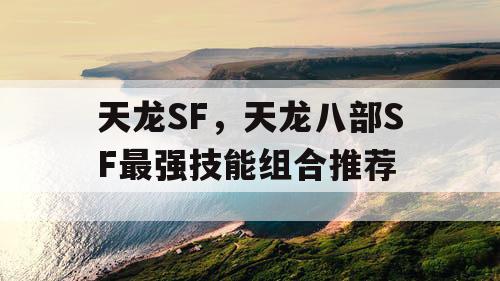 天龙SF，天龙八部SF最强技能组合推荐